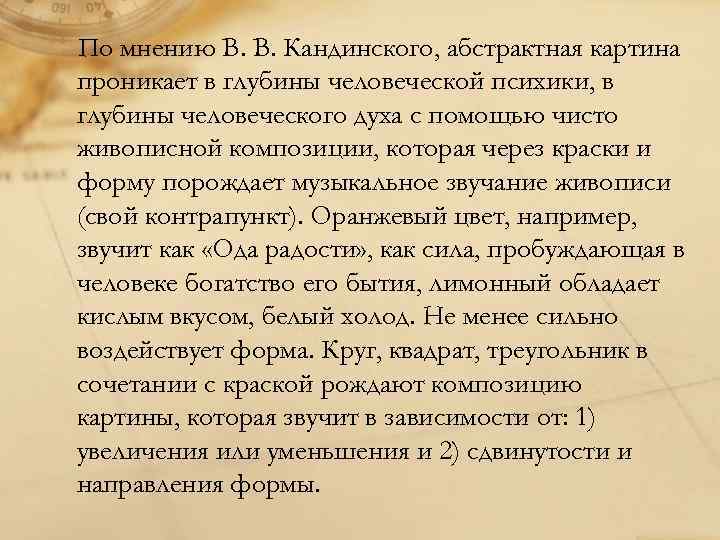 По мнению В. В. Кандинского, абстрактная картина проникает в глубины человеческой психики, в глубины человеческого духа с помощью чисто живописной композиции, которая через краски и форму порождает музыкальное звучание живописи (свой контрапункт). Оранжевый цвет, например, звучит как «Ода радости», как сила, пробуждающая в человеке богатство его бытия, лимонный обладает кислым вкусом, белый холод. Не менее сильно воздействует форма. Круг, квадрат, треугольник в сочетании с краской рождают композицию картины, которая звучит в зависимости от: 1) увеличения или уменьшения и 2) сдвинутости и направления формы.